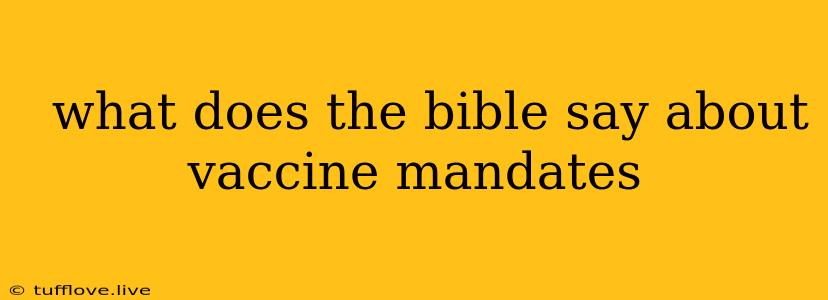 what does the bible say about vaccine mandates

© tufflove.live